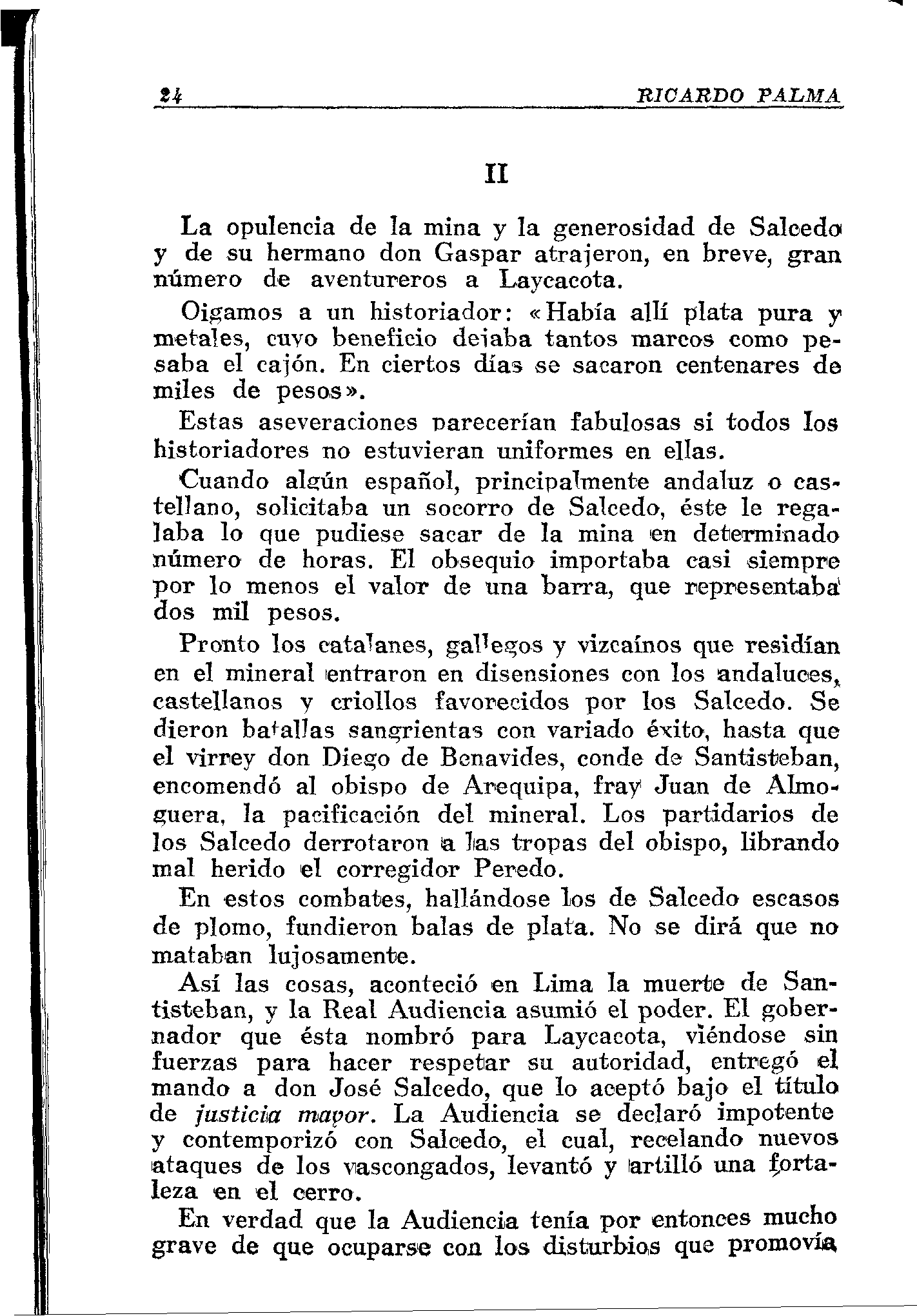 24 RICARDO PALMA

II

La opulencia de la mina y la generosidad de Salcedo y de su hermano don Gaspar atrajeron, en breve, gran número de aventureros a Laycacota.

Oigamos a un historiador: «Había allí plata pura y metales, cuyo beneficio dejaba tantos marcos como pesaba el cajón. En ciertos días se sacaron centenares de miles de pesos».

Estas aseveraciones parecerían fabulosas si todos los historiadores no estuvieran uniformes en ellas.

Cuando algún español, principalmente andaluz o castellano, solicitaba un socorro de Salcedo, éste le regalaba lo que pudiese sacar de la mina en determinado número de horas. El obsequio importaba casi siempre por lo menos el valor de una barra, que representaba dos mil pesos.

Pronto los catalanes, gallegos y vizcaínos que residían en el mineral entraron en disensiones con los andaluces, castellanos y criollos favorecidos por los Salcedo. Se dieron batallas sangrientas con variado éxito, hasta que el virrey don Diego de Benavides, conde de Santisteban, encomendó al obispo de Arequipa, fray Juan de Almoguera, la pacificación del mineral. Los partidarios de los Salcedo derrotaron a las tropas del obispo, librando mal herido el corregidor Peredo.

En estos combates, hallándose los de Salcedo escasos de plomo, fundieron balas de plata. No se dirá que no mataban lujosamente.

Así las cosas, aconteció en Lima la muerte de Santisteban, y la Real Audiencia asumió el poder. El gobernador que ésta nombró para Laycacota, viéndose sin fuerzas para hacer respetar su autoridad, entregó el mando a don José Salcedo, que lo aceptó bajo el título de justicia mayor. La Audiencia se declaró impotente y contemporizó con Salcedo, el cual, recelando nuevos ataques de los vascongados, levantó y artilló una fortaleza en el cerro.

En verdad que la Audiencia tenía por entonces mucho grave de que ocuparse con los disturbios que promovía